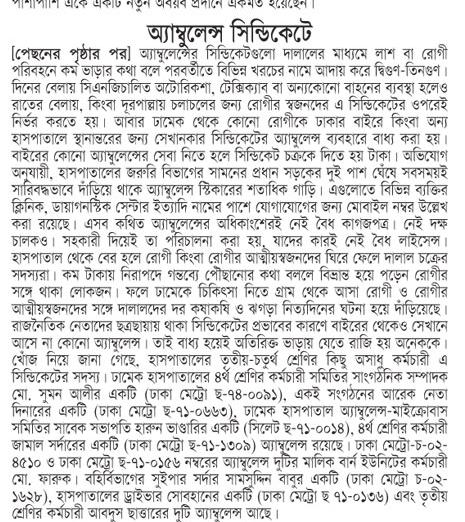 পাশাপাশি একে একটি নতুন অবয়ব প্রদানে একমত হয়েছেন।

অ্যাম্বুলেন্স সিন্ডিকেটে

[পেছনের পৃষ্ঠার পর] অ্যাম্বুলেন্সের সিন্ডিকেটগুলো দালালের মাধ্যমে লাশ বা রোগী পরিবহনে কম ভাড়ার কথা বলে পরবর্তীতে বিভিন্ন খরচের নামে আদায় করে দ্বিগুণ-তিনগুণ। দিনের বেলায় সিএনজিচালিত অটোরিকশা, টেক্সিক্যাব বা অন্যকোনো বাহনের ব্যবস্থা হলেও রাতের বেলায়, কিংবা দূরপাল্লায় চলাচলের জন্য রোগীর স্বজনদের এ সিন্ডিকেটের ওপরেই নির্ভর করতে হয়। আবার ঢামেক থেকে কোনো রোগীকে ঢাকার বাইরে কিংবা অন্য হাসপাতালে স্থানান্তরের জন্য সেখানকার সিন্ডিকেটের অ্যাম্বুলেন্স ব্যবহারে বাধ্য করা হয়। বাইরের কোনো অ্যাম্বুলেন্সের সেবা নিতে হলে সিন্ডিকেট চক্রকে দিতে হয় টাকা। অভিযোগ অনুযায়ী, হাসপাতালের জরুরি বিভাগের সামনের প্রধান সড়কের দুই পাশ ঘেঁষে সবসময়ই সারিবদ্ধভাবে দাঁড়িয়ে থাকে অ্যাম্বুলেন্স স্টিকারের শতাধিক গাড়ি। এগুলোতে বিভিন্ন ব্যক্তির ক্লিনিক, ডায়াগনস্টিক সেন্টার ইত্যাদি নামের পাশে যোগাযোগের জন্য মোবাইল নম্বর উল্লেখ করা রয়েছে। এসব কথিত অ্যাম্বুলেন্সের অধিকাংশেরই নেই বৈধ কাগজপত্র। নেই দক্ষ চালকও। সহকারী দিয়েই তা পরিচালনা করা হয়, যাদের কারই নেই বৈধ লাইসেন্স। হাসপাতাল থেকে বের হলে রোগী কিংবা রোগীর আত্মীয়স্বজনদের ঘিরে ফেলে দালাল চক্রের সদস্যরা। কম টাকায় নিরাপদে গন্তব্যে পৌঁছানোর কথা বললে বিভ্রান্ত হয়ে পড়েন রোগীর সঙ্গে থাকা লোকজন। ফলে ঢামেকে চিকিৎসা নিতে গ্রাম থেকে আসা রোগী ও রোগীর আত্মীয়স্বজনদের সঙ্গে দালালদের দর কষাকষি ও ঝগড়া নিত্যদিনের ঘটনা হয়ে দাঁড়িয়েছে। রাজনৈতিক নেতাদের ছত্রছায়ায় থাকা সিন্ডিকেটের প্রভাবের কারণে বাইরের থেকেও সেখানে আসে না কোনো অ্যাম্বুলেন্স। তাই বাধ্য হয়েই অতিরিক্ত ভাড়ায় যেতে রাজি হয় অনেককে। খোঁজ নিয়ে জানা গেছে, হাসপাতালের তৃতীয়-চতুর্থ শ্রেণির কিছু অসাধু কর্মচারী এ সিন্ডিকেটের সদস্য। ঢামেক হাসপাতালের ৪র্থ শ্রেণির কর্মচারী সমিতির সাংগঠনিক সম্পাদক মো. সুমন আলীর একটি (ঢাকা মেট্রো ছ-৭৪-০০৯১), একই সংগঠনের আরেক নেতা দিনারের একটি (ঢাকা মেট্রো ছ-৭১-০৬৬৩), ঢামেক হাসপাতাল অ্যাম্বুলেন্স-মাইক্রোবাস সমিতির সাবেক সভাপতি হারুন ভাণ্ডারির একটি (সিলেট ছ-৭১-০০১৪), ৪র্থ শ্রেণির কর্মচারী জামাল সর্দারের একটি (ঢাকা মেট্রো ছ-৭১-১৩০৯) অ্যাম্বুলেন্স রয়েছে। ঢাকা মেট্রো-চ-০২-৪৫১০ ও ঢাকা মেট্রো ছ-৭১-০১৫৬ নম্বরের অ্যাম্বুলেন্স দুটির মালিক বার্ন ইউনিটের কর্মচারী মো. ফারুক। বহির্বিভাগের সুইপার সর্দার সামসুদ্দিন বাবুর একটি (ঢাকা মেট্রো চ-০২-১৬২৮), হাসপাতালের ড্রাইভার সোবহানের একটি (ঢাকা মেট্রো ছ ৭১-০১৩৬) এবং তৃতীয় শ্রেণির কর্মচারী আবদুস ছাত্তারের দুটি অ্যাম্বুলেন্স আছে।